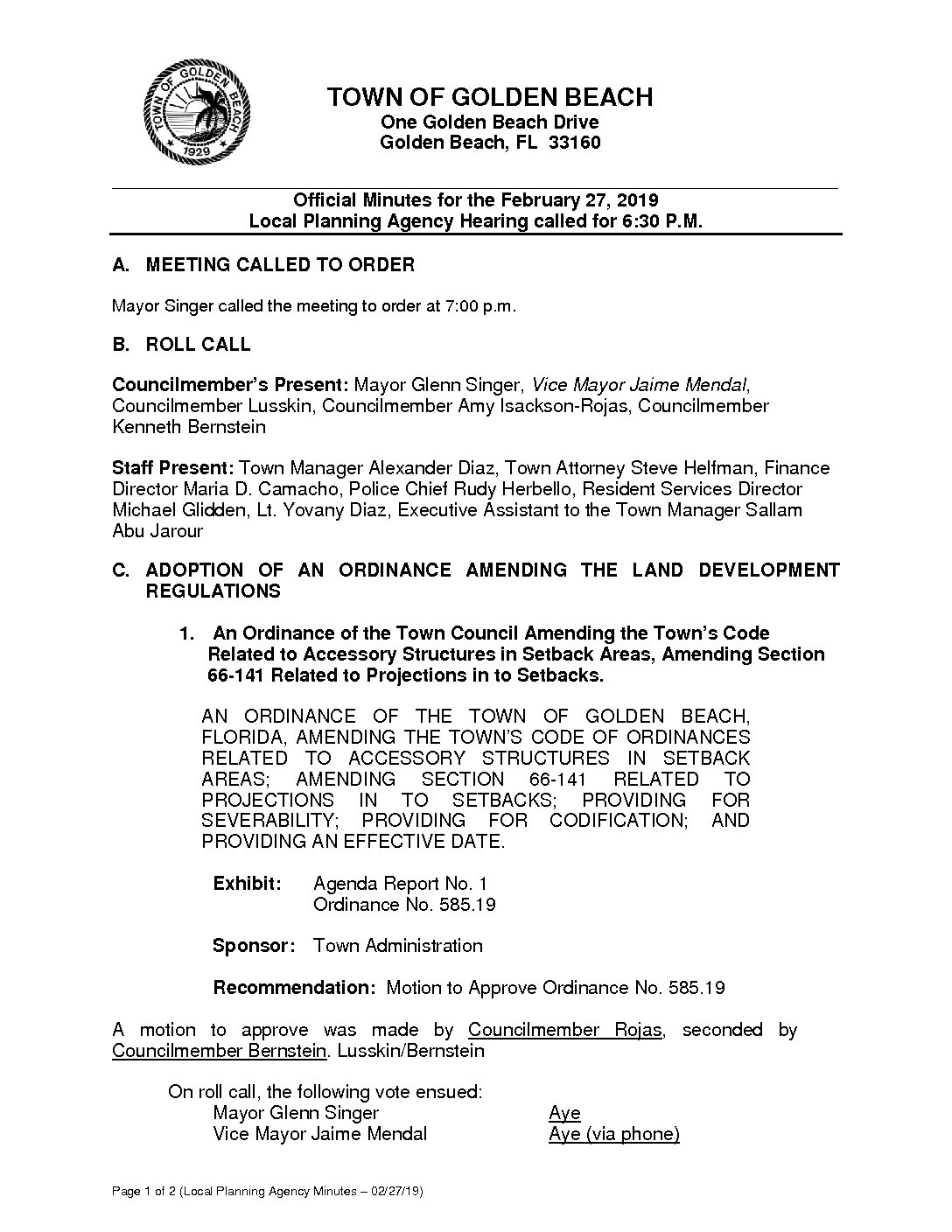 TOWN OF GOLDEN BEACH
1929

TOWN OF GOLDEN BEACH
One Golden Beach Drive
Golden Beach, FL 33160

Official Minutes for the February 27, 2019
Local Planning Agency Hearing called for 6:30 P.M.

A. MEETING CALLED TO ORDER

Mayor Singer called the meeting to order at 7:00 p.m.

B. ROLL CALL

Councilmember's Present: Mayor Glenn Singer, Vice Mayor Jaime Mendal, Councilmember Lusskin, Councilmember Amy Isackson-Rojas, Councilmember Kenneth Bernstein

Staff Present: Town Manager Alexander Diaz, Town Attorney Steve Helfman, Finance Director Maria D. Camacho, Police Chief Rudy Herbello, Resident Services Director Michael Glidden, Lt. Yovany Diaz, Executive Assistant to the Town Manager Sallam Abu Jarour

C. ADOPTION OF AN ORDINANCE AMENDING THE LAND DEVELOPMENT REGULATIONS

1. An Ordinance of the Town Council Amending the Town's Code Related to Accessory Structures in Setback Areas, Amending Section 66-141 Related to Projections in to Setbacks.

AN ORDINANCE OF THE TOWN OF GOLDEN BEACH, FLORIDA, AMENDING THE TOWN'S CODE OF ORDINANCES RELATED TO ACCESSORY STRUCTURES IN SETBACK AREAS; AMENDING SECTION 66-141 RELATED TO PROJECTIONS IN TO SETBACKS; PROVIDING FOR SEVERABILITY; PROVIDING FOR CODIFICATION; AND PROVIDING AN EFFECTIVE DATE.

Exhibit: Agenda Report No. 1
Ordinance No. 585.19

Sponsor: Town Administration

Recommendation: Motion to Approve Ordinance No. 585.19

A motion to approve was made by Councilmember Rojas, seconded by Councilmember Bernstein. Lusskin/Bernstein

On roll call, the following vote ensued:
Mayor Glenn Singer Aye
Vice Mayor Jaime Mendal Aye (via phone)

Page 1 of 2 (Local Planning Agency Minutes – 02/27/19)